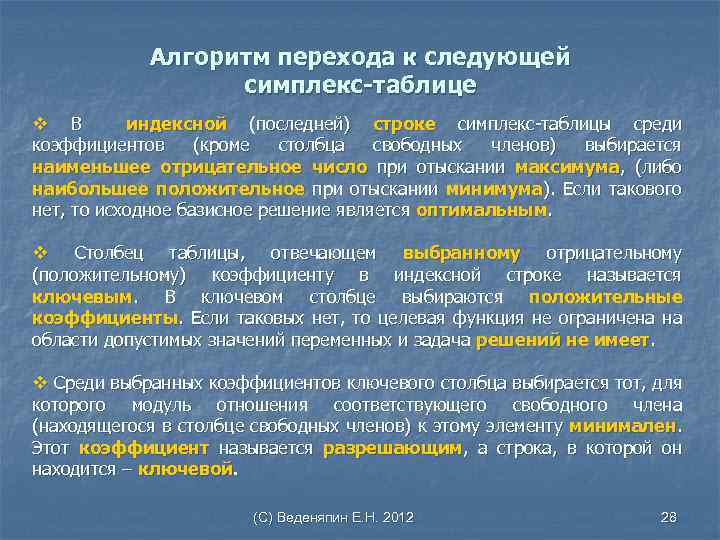 Алгоритм перехода к следующей симплекс-таблице

❖ В индексной (последней) строке симплекс-таблицы среди коэффициентов (кроме столбца свободных членов) выбирается наименьшее отрицательное число при отыскании максимума, (либо наибольшее положительное при отыскании минимума). Если такового нет, то исходное базисное решение является оптимальным.

❖ Столбец таблицы, отвечающем выбранному отрицательному (положительному) коэффициенту в индексной строке называется ключевым. В ключевом столбце выбираются положительные коэффициенты. Если таковых нет, то целевая функция не ограничена на области допустимых значений переменных и задача решений не имеет.

❖ Среди выбранных коэффициентов ключевого столбца выбирается тот, для которого модуль отношения соответствующего свободного члена (находящегося в столбце свободных членов) к этому элементу минимален. Этот коэффициент называется разрешающим, а строка, в которой он находится – ключевой.

(С) Веденяпин Е.Н. 2012

28